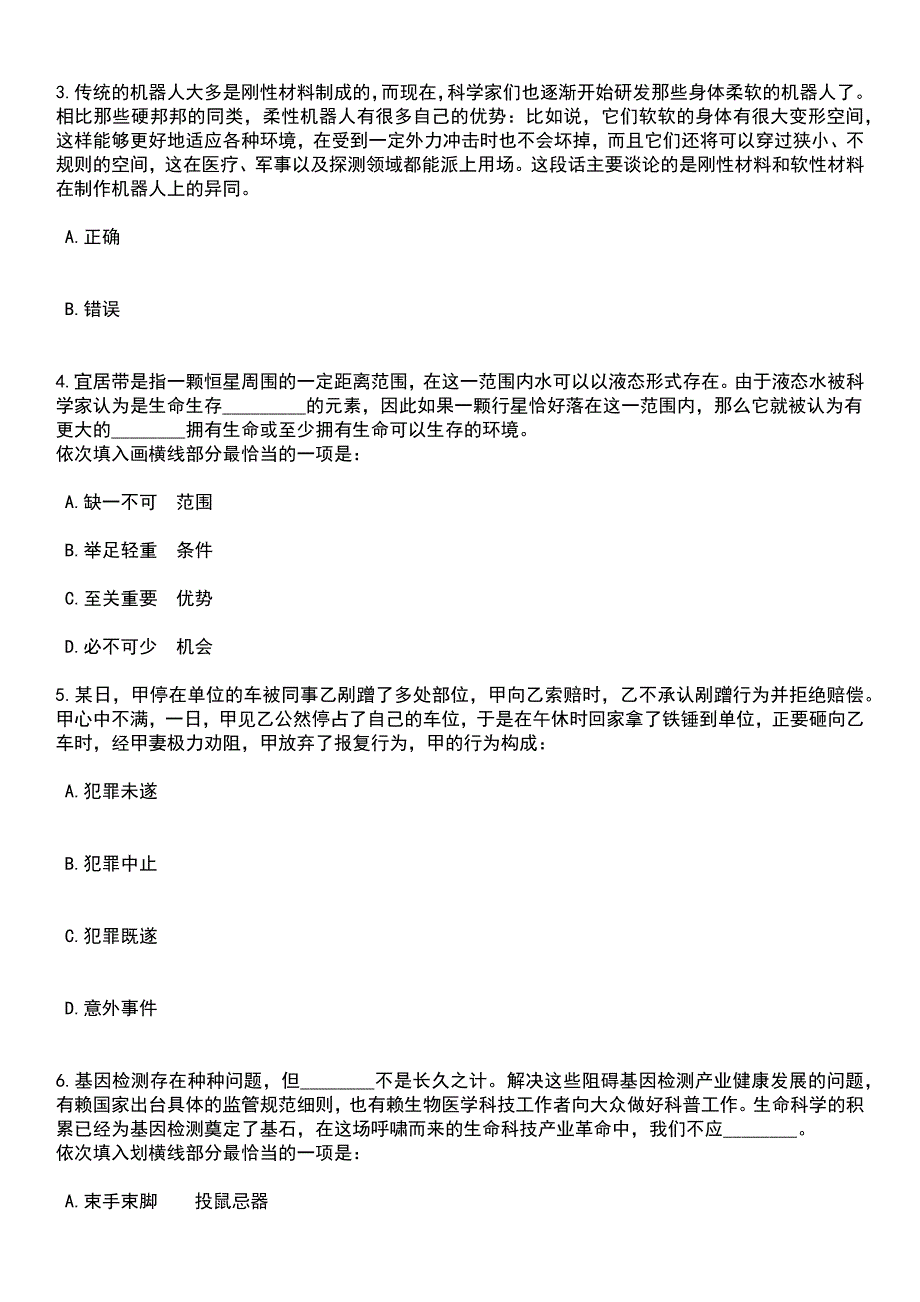 3.传统的机器人大多是刚性材料制成的,而现在,科学家们也逐渐开始研发那些身体柔软的机器人了。相比那些硬邦邦的同类，柔性机器人有很多自己的优势：比如说，它们软软的身体有很大变形空间，这样能够更好地适应各种环境，在受到一定外力冲击时也不会坏掉，而且它们还将可以穿过狭小、不规则的空间，这在医疗、军事以及探测领域都能派上用场。这段话主要谈论的是刚性材料和软性材料在制作机器人上的异同。

A.正确

B.错误

4.宜居带是指一颗恒星周围的一定距离范围，在这一范围内水可以以液态形式存在。由于液态水被科学家认为是生命生存_________的元素，因此如果一颗行星恰好落在这一范围内，那么它就被认为有更大的________拥有生命或至少拥有生命可以生存的环境。
依次填入画横线部分最恰当的一项是：

A.缺一不可　范围

B.举足轻重　条件

C.至关重要　优势

D.必不可少　机会

5.某日，甲停在单位的车被同事乙剐蹭了多处部位，甲向乙索赔时，乙不承认剐蹭行为并拒绝赔偿。甲心中不满，一日，甲见乙公然停占了自己的车位，于是在午休时回家拿了铁锤到单位，正要砸向乙车时，经甲妻极力劝阻，甲放弃了报复行为，甲的行为构成：

A.犯罪未遂

B.犯罪中止

C.犯罪既遂

D.意外事件

6.基因检测存在种种问题，但________不是长久之计。解决这些阻碍基因检测产业健康发展的问题，有赖国家出台具体的监管规范细则，也有赖生物医学科技工作者向大众做好科普工作。生命科学的积累已经为基因检测奠定了基石，在这场呼啸而来的生命科技产业革命中，我们不应________。
依次填入划横线部分最恰当的一项是：

A.束手束脚　　投鼠忌器